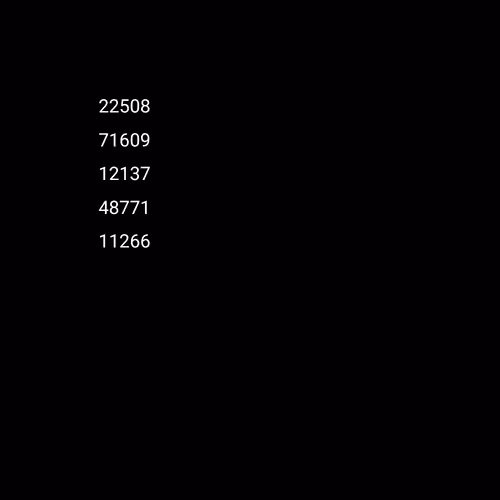 22508

71609

12137

48771

11266